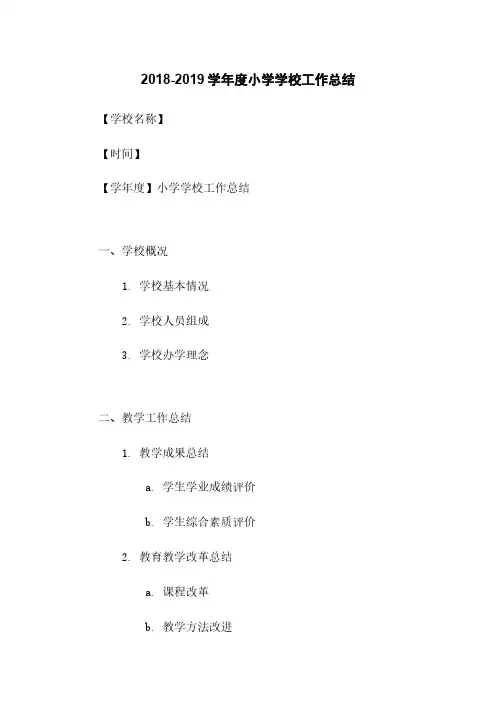 2018-2019 学年度小学学校工作总结

【学校名称】

【时间】

【学年度】小学学校工作总结

一、学校概况

1. 学校基本情况

2. 学校人员组成

3. 学校办学理念

二、教学工作总结

1. 教学成果总结

a. 学生学业成绩评价

b. 学生综合素质评价

2. 教育教学改革总结

a. 课程改革

b. 教学方法改进